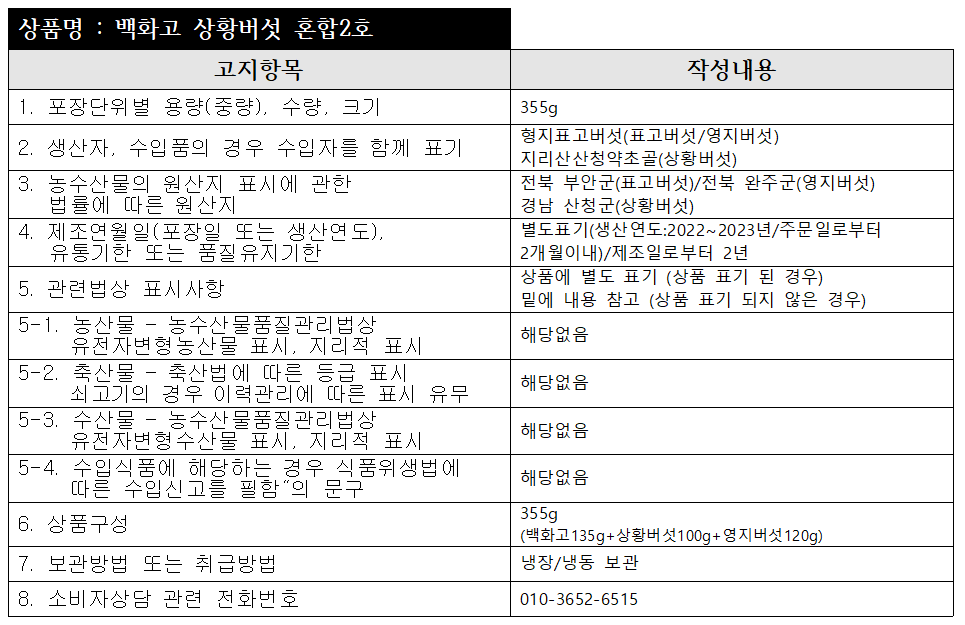 상품명 : 백화고 상황버섯 혼합2호

| 고지항목 | 작성내용 |
|---|---|
| 1. 포장단위별 용량(중량), 수량, 크기 | 355g |
| 2. 생산자, 수입품의 경우 수입자를 함께 표기 | 형지표고버섯(표고버섯/영지버섯) 지리산산청약초골(상황버섯) |
| 3. 농수산물의 원산지 표시에 관한 법률에 따른 원산지 | 전북 부안군(표고버섯)/전북 완주군(영지버섯) 경남 산청군(상황버섯) |
| 4. 제조연월일(포장일 또는 생산연도), 유통기한 또는 품질유지기한 | 별도표기(생산연도:2022~2023년/주문일로부터 2개월이내)/제조일로부터 2년 |
| 5. 관련법상 표시사항 | 상품에 별도 표기 (상품 표기 된 경우) 밑에 내용 참고 (상품 표기 되지 않은 경우) |
| 5-1. 농산물 - 농수산물품질관리법상 유전자변형농산물 표시, 지리적 표시 | 해당없음 |
| 5-2. 축산물 - 축산법에 따른 등급 표시 쇠고기의 경우 이력관리에 따른 표시 유무 | 해당없음 |
| 5-3. 수산물 - 농수산물품질관리법상 유전자변형수산물 표시, 지리적 표시 | 해당없음 |
| 5-4. 수입식품에 해당하는 경우 식품위생법에 따른 수입신고를 필함"의 문구 | 해당없음 |
| 6. 상품구성 | 355g (백화고135g+상황버섯100g+영지버섯120g) |
| 7. 보관방법 또는 취급방법 | 냉장/냉동 보관 |
| 8. 소비자상담 관련 전화번호 | 010-3652-6515 |